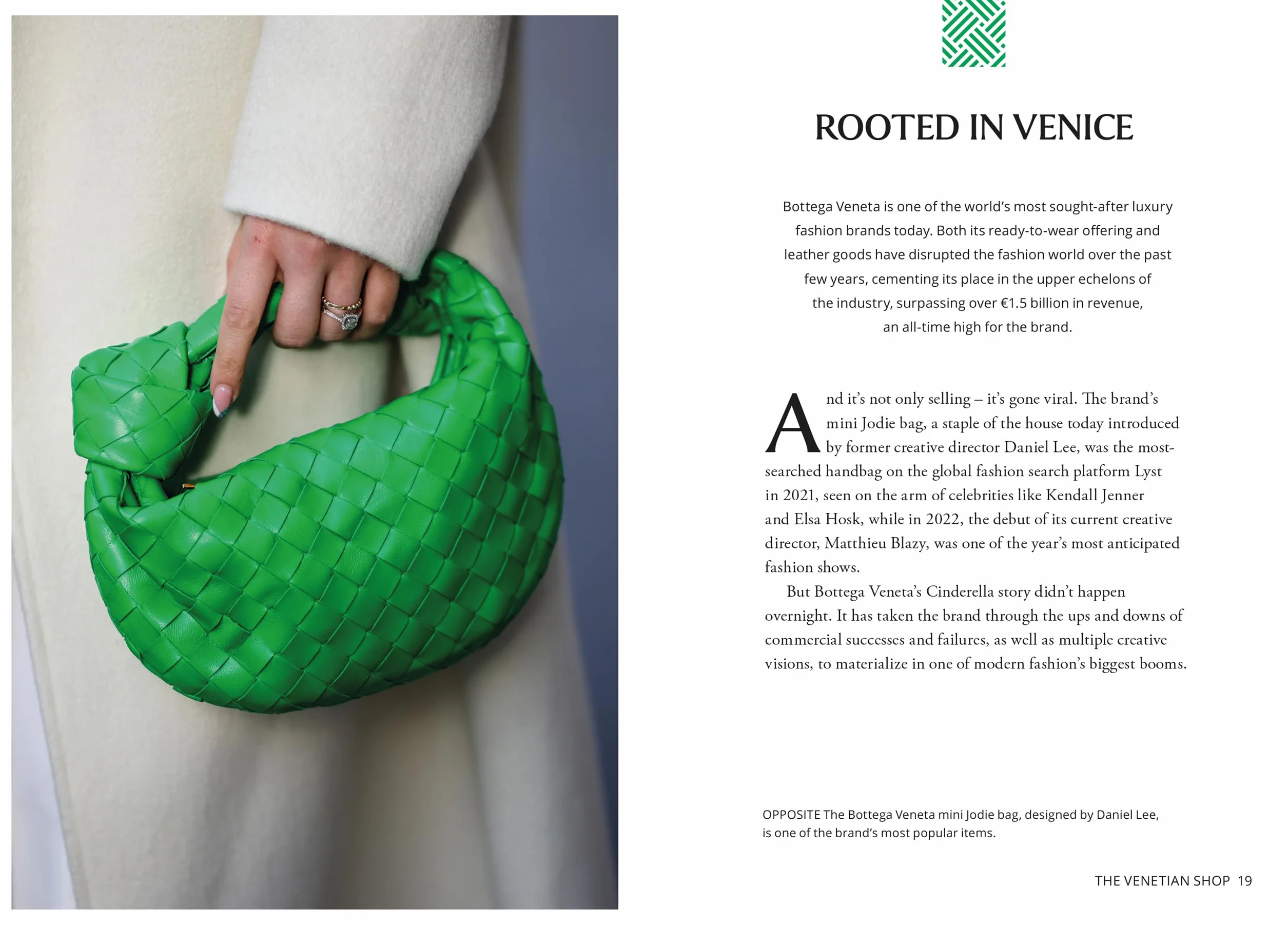 ROOTED IN VENICE

Bottega Veneta is one of the world's most sought-after luxury fashion brands today. Both its ready-to-wear offering and leather goods have disrupted the fashion world over the past few years, cementing its place in the upper echelons of the industry, surpassing over €1.5 billion in revenue, an all-time high for the brand.

And it's not only selling – it's gone viral. The brand's mini Jodie bag, a staple of the house today introduced by former creative director Daniel Lee, was the most-searched handbag on the global fashion search platform Lyst in 2021, seen on the arm of celebrities like Kendall Jenner and Elsa Hosk, while in 2022, the debut of its current creative director, Matthieu Blazy, was one of the year's most anticipated fashion shows.

But Bottega Veneta's Cinderella story didn't happen overnight. It has taken the brand through the ups and downs of commercial successes and failures, as well as multiple creative visions, to materialize in one of modern fashion's biggest booms.

OPPOSITE The Bottega Veneta mini Jodie bag, designed by Daniel Lee, is one of the brand's most popular items.

THE VENETIAN SHOP 19